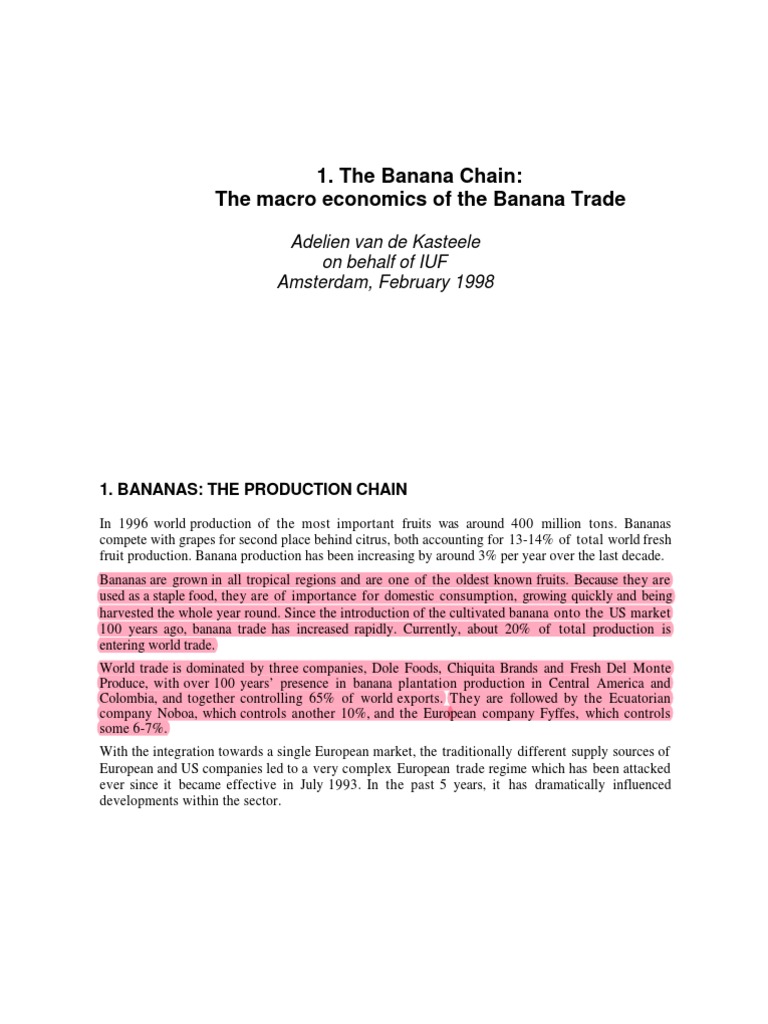 1. The Banana Chain:
The macro economics of the Banana Trade

Adelien van de Kasteele
on behalf of IUF
Amsterdam, February 1998

1. BANANAS: THE PRODUCTION CHAIN

In 1996 world production of the most important fruits was around 400 million tons. Bananas compete with grapes for second place behind citrus, both accounting for 13-14% of total world fresh fruit production. Banana production has been increasing by around 3% per year over the last decade.

Bananas are grown in all tropical regions and are one of the oldest known fruits. Because they are used as a staple food, they are of importance for domestic consumption, growing quickly and being harvested the whole year round. Since the introduction of the cultivated banana onto the US market 100 years ago, banana trade has increased rapidly. Currently, about 20% of total production is entering world trade.

World trade is dominated by three companies, Dole Foods, Chiquita Brands and Fresh Del Monte Produce, with over 100 years' presence in banana plantation production in Central America and Colombia, and together controlling 65% of world exports. They are followed by the Ecuatorian company Noboa, which controls another 10%, and the European company Fyffes, which controls some 6-7%.

With the integration towards a single European market, the traditionally different supply sources of European and US companies led to a very complex European trade regime which has been attacked ever since it became effective in July 1993. In the past 5 years, it has dramatically influenced developments within the sector.